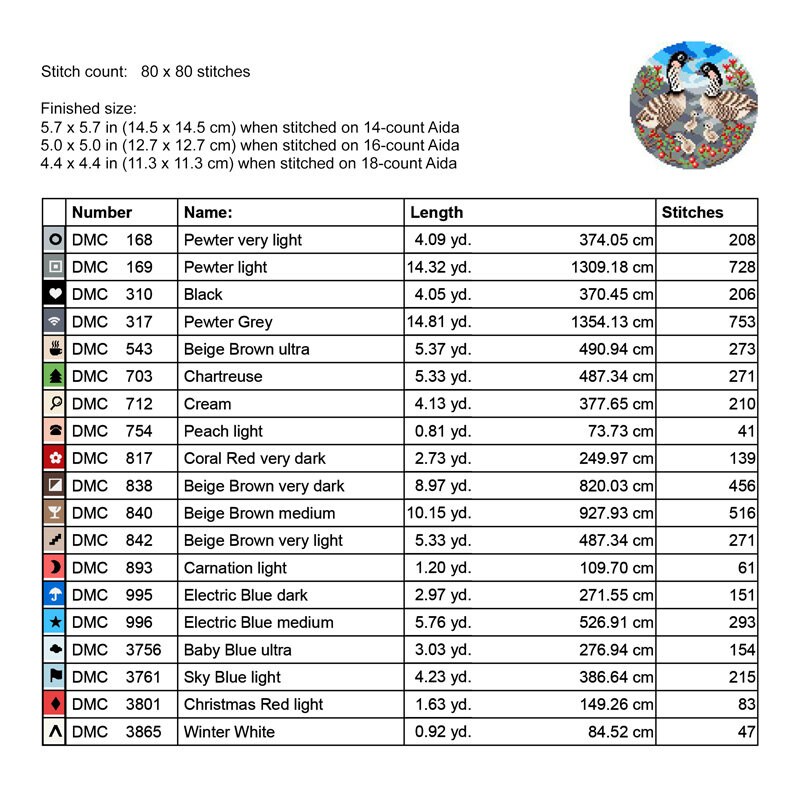 Stitch count: 80 x 80 stitches

Finished size:
5.7 x 5.7 in (14.5 x 14.5 cm) when stitched on 14-count Aida
5.0 x 5.0 in (12.7 x 12.7 cm) when stitched on 16-count Aida
4.4 x 4.4 in (11.3 x 11.3 cm) when stitched on 18-count Aida

| | Number | Name: | Length | | Stitches |
|---|---|---|---|---|---|
| | DMC 168 | Pewter very light | 4.09 yd. | 374.05 cm | 208 |
| | DMC 169 | Pewter light | 14.32 yd. | 1309.18 cm | 728 |
| | DMC 310 | Black | 4.05 yd. | 370.45 cm | 206 |
| | DMC 317 | Pewter Grey | 14.81 yd. | 1354.13 cm | 753 |
| | DMC 543 | Beige Brown ultra | 5.37 yd. | 490.94 cm | 273 |
| | DMC 703 | Chartreuse | 5.33 yd. | 487.34 cm | 271 |
| | DMC 712 | Cream | 4.13 yd. | 377.65 cm | 210 |
| | DMC 754 | Peach light | 0.81 yd. | 73.73 cm | 41 |
| | DMC 817 | Coral Red very dark | 2.73 yd. | 249.97 cm | 139 |
| | DMC 838 | Beige Brown very dark | 8.97 yd. | 820.03 cm | 456 |
| | DMC 840 | Beige Brown medium | 10.15 yd. | 927.93 cm | 516 |
| | DMC 842 | Beige Brown very light | 5.33 yd. | 487.34 cm | 271 |
| | DMC 893 | Carnation light | 1.20 yd. | 109.70 cm | 61 |
| | DMC 995 | Electric Blue dark | 2.97 yd. | 271.55 cm | 151 |
| | DMC 996 | Electric Blue medium | 5.76 yd. | 526.91 cm | 293 |
| | DMC 3756 | Baby Blue ultra | 3.03 yd. | 276.94 cm | 154 |
| | DMC 3761 | Sky Blue light | 4.23 yd. | 386.64 cm | 215 |
| | DMC 3801 | Christmas Red light | 1.63 yd. | 149.26 cm | 83 |
| | DMC 3865 | Winter White | 0.92 yd. | 84.52 cm | 47 |